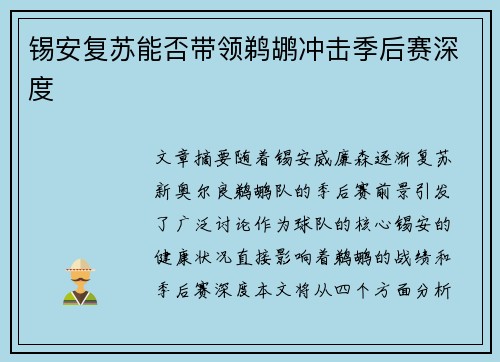 锡安复苏能否带领鹈鹕冲击季后赛深度

文章摘要随着锡安威廉森逐渐复苏新奥尔良鹈鹕队的季后赛前景引发了广泛讨论作为球队的核心锡安的健康状况直接影响着鹈鹕的战绩和季后赛深度本文将从四个方面分析